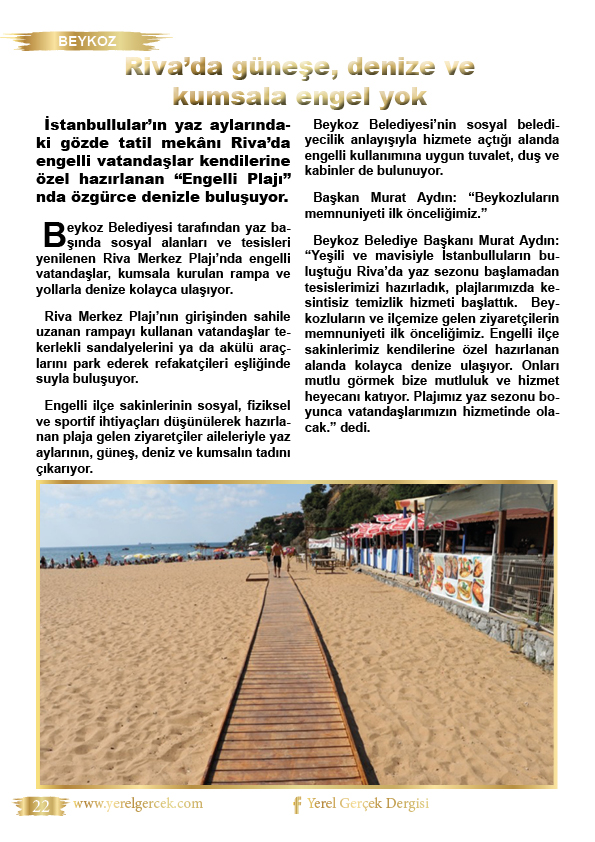 BEYKOZ

Riva'da güneşe, denize ve kumsala engel yok

İstanbullular'ın yaz aylarındaki gözde tatil mekânı Riva'da engelli vatandaşlar kendilerine özel hazırlanan "Engelli Plajı" nda özgürce denizle buluşuyor.

Beykoz Belediyesi tarafından yaz başında sosyal alanları ve tesisleri yenilenen Riva Merkez Plajı'nda engelli vatandaşlar, kumsala kurulan rampa ve yollarla denize kolayca ulaşıyor.

Riva Merkez Plajı'nın girişinden sahile uzanan rampayı kullanan vatandaşlar tekerlekli sandalyelerini ya da akülü araçlarını park ederek refakatçileri eşliğinde suyla buluşuyor.

Engelli ilçe sakinlerinin sosyal, fiziksel ve sportif ihtiyaçları düşünülerek hazırlanan plaja gelen ziyaretçiler aileleriyle yaz aylarının, güneş, deniz ve kumsalın tadını çıkarıyor.

Beykoz Belediyesi'nin sosyal belediyecilik anlayışıyla hizmete açtığı alanda engelli kullanımına uygun tuvalet, duş ve kabinler de bulunuyor.

Başkan Murat Aydın: "Beykozluların memnuniyeti ilk önceliğimiz."

Beykoz Belediye Başkanı Murat Aydın: "Yeşili ve mavisiyle İstanbulluların buluştuğu Riva'da yaz sezonu başlamadan tesislerimizi hazırladık, plajlarımızda kesintisiz temizlik hizmeti başlattık. Beykozluların ve ilçemize gelen ziyaretçilerin memnuniyeti ilk önceliğimiz. Engelli ilçe sakinlerimiz kendilerine özel hazırlanan alanda kolayca denize ulaşıyor. Onları mutlu görmek bize mutluluk ve hizmet heyecanı katıyor. Plajımız yaz sezonu boyunca vatandaşlarımızın hizmetinde olacak." dedi.

22 www.yerelgercek.com Yerel Gerçek Dergisi